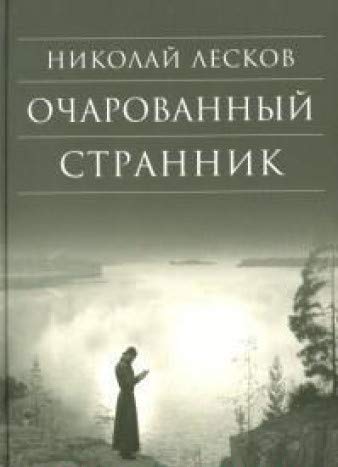 НИКОЛАЙ ЛЕСКОВ
ОЧАРОВАННЫЙ СТРАННИК